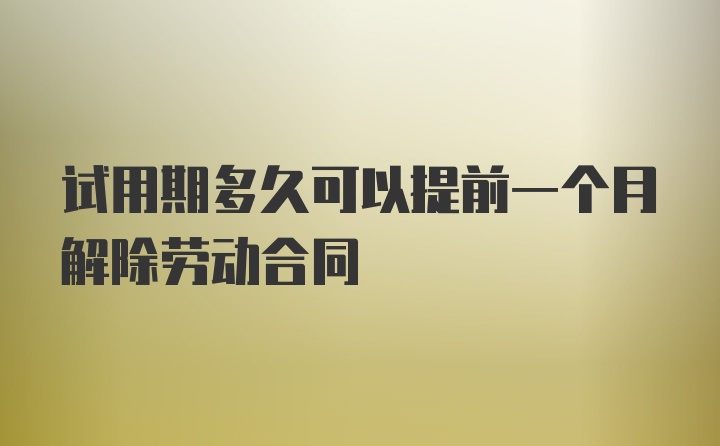 试用期多久可以提前一个月解除劳动合同